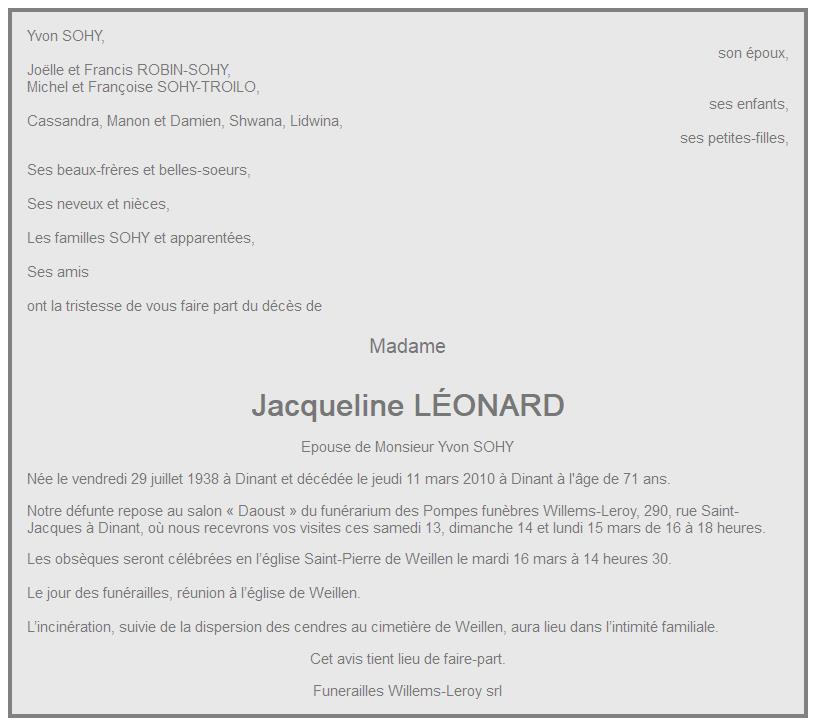 Yvon SOHY,

son époux,

Joëlle et Francis ROBIN-SOHY,
Michel et Françoise SOHY-TROILO,

ses enfants,

Cassandra, Manon et Damien, Shwana, Lidwina,

ses petites-filles,

Ses beaux-frères et belles-soeurs,

Ses neveux et nièces,

Les familles SOHY et apparentées,

Ses amis

ont la tristesse de vous faire part du décès de

Madame

Jacqueline LÉONARD

Epouse de Monsieur Yvon SOHY

Née le vendredi 29 juillet 1938 à Dinant et décédée le jeudi 11 mars 2010 à Dinant à l'âge de 71 ans.

Notre défunte repose au salon « Daoust » du funérarium des Pompes funèbres Willems-Leroy, 290, rue Saint-Jacques à Dinant, où nous recevrons vos visites ces samedi 13, dimanche 14 et lundi 15 mars de 16 à 18 heures.

Les obsèques seront célébrées en l'église Saint-Pierre de Weillen le mardi 16 mars à 14 heures 30.

Le jour des funérailles, réunion à l'église de Weillen.

L'incinération, suivie de la dispersion des cendres au cimetière de Weillen, aura lieu dans l'intimité familiale.

Cet avis tient lieu de faire-part.

Funerailles Willems-Leroy srl